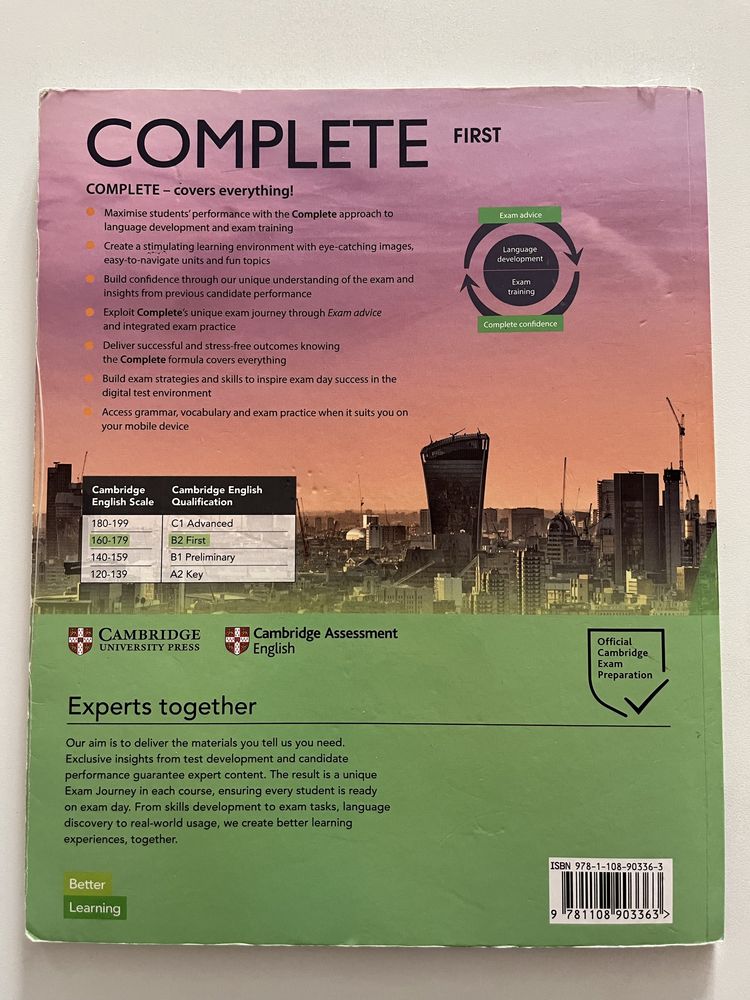 COMPLETE FIRST

COMPLETE – covers everything!

Maximise students' performance with the Complete approach to language development and exam training

Create a stimulating learning environment with eye-catching images, easy-to-navigate units and fun topics

Build confidence through our unique understanding of the exam and insights from previous candidate performance

Exploit Complete's unique exam journey through Exam advice and integrated exam practice

Deliver successful and stress-free outcomes knowing the Complete formula covers everything

Build exam strategies and skills to inspire exam day success in the digital test environment

Access grammar, vocabulary and exam practice when it suits you on your mobile device

Exam advice
Language development
Exam training
Complete confidence

| Cambridge English Scale | Cambridge English Qualification |
|---|---|
| 180-199 | C1 Advanced |
| 160-179 | B2 First |
| 140-159 | B1 Preliminary |
| 120-139 | A2 Key |

CAMBRIDGE UNIVERSITY PRESS

Cambridge Assessment English

Official Cambridge Exam Preparation

Experts together

Our aim is to deliver the materials you tell us you need. Exclusive insights from test development and candidate performance guarantee expert content. The result is a unique Exam Journey in each course, ensuring every student is ready on exam day. From skills development to exam tasks, language discovery to real-world usage, we create better learning experiences, together.

Better Learning

ISBN 978-1-108-90336-3

9 781108 903363 >